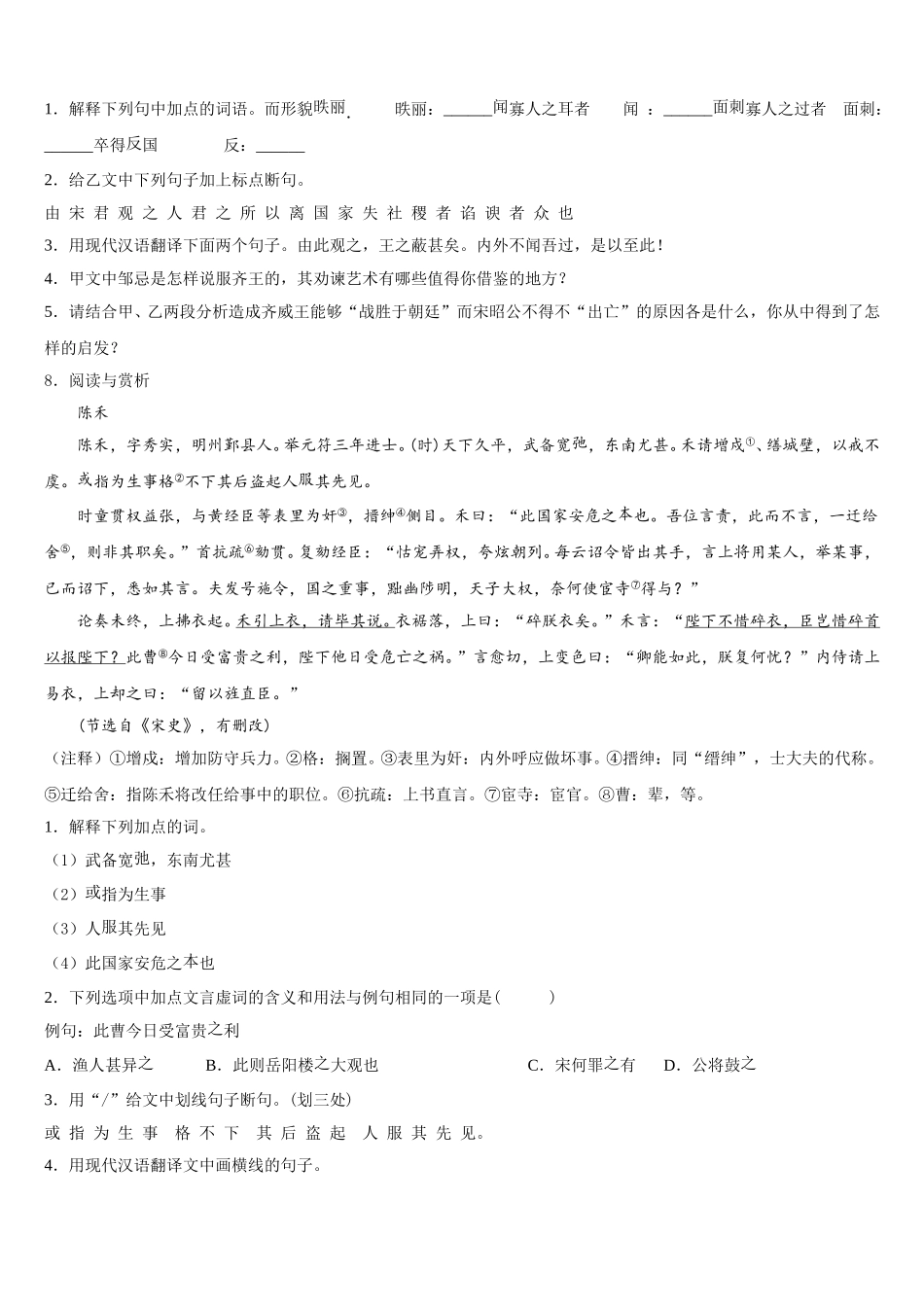 1．解释下列句中加点的词语。而形貌昳丽      昳丽：______闻寡人之耳者      闻 ：______面刺寡人之过者   面刺：______卒得反国           反：______

2．给乙文中下列句子加上标点断句。

由 宋 君 观 之 人 君 之 所 以 离 国 家 失 社 稷 者 谄 谀 者 众 也

3．用现代汉语翻译下面两个句子。由此观之，王之蔽甚矣。内外不闻吾过，是以至此！

4．甲文中邹忌是怎样说服齐王的，其劝谏艺术有哪些值得你借鉴的地方？

5．请结合甲、乙两段分析造成齐威王能够“战胜于朝廷”而宋昭公不得不“出亡”的原因各是什么，你从中得到了怎样的启发？

8．阅读与赏析

陈禾

陈禾，字秀实，明州鄞县人。举元符三年进士。(时)天下久平，武备宽弛，东南尤甚。禾请增戍①、缮城壁，以戒不虞。或指为生事格②不下其后盗起人服其先见。

时童贯权益张，与黄经臣等表里为奸③，搢绅④侧目。禾曰：“此国家安危之本也。吾位言责，此而不言，一迁给舍⑤，则非其职矣。”首抗疏⑥劾贯。复劾经臣：“怙宠弄权，夸炫朝列。每云诏令皆出其手，言上将用某人，举某事，已而诏下，悉如其言。夫发号施令，国之重事，黜幽陟明，天子大权，奈何使宦寺⑦得与？”

论奏未终，上拂衣起。禾引上衣，请毕其说。衣裾落，上曰：“碎朕衣矣。”禾言：“陛下不惜碎衣，臣岂惜碎首以报陛下？此曹⑧今日受富贵之利，陛下他日受危亡之祸。”言愈切，上变色曰：“卿能如此，朕复何忧？”内侍请上易衣，上却之曰：“留以旌直臣。”

（节选自《宋史》，有删改）

（注释）①增戍：增加防守兵力。②格：搁置。③表里为奸：内外呼应做坏事。④搢绅：同“缙绅”，士大夫的代称。⑤迁给舍：指陈禾将改任给事中的职位。⑥抗疏：上书直言。⑦宦寺：宦官。⑧曹：辈，等。

1．解释下列加点的词。

（1）武备宽弛，东南尤甚

（2）或指为生事

（3）人服其先见

（4）此国家安危之本也

2．下列选项中加点文言虚词的含义和用法与例句相同的一项是(     )

例句：此曹今日受富贵之利

A．渔人甚异之      B．此则岳阳楼之大观也      C．宋何罪之有      D．公将鼓之

3．用“/”给文中划线句子断句。(划三处)

或 指 为 生 事  格 不 下  其 后 盗 起  人 服 其 先 见。

4．用现代汉语翻译文中画横线的句子。